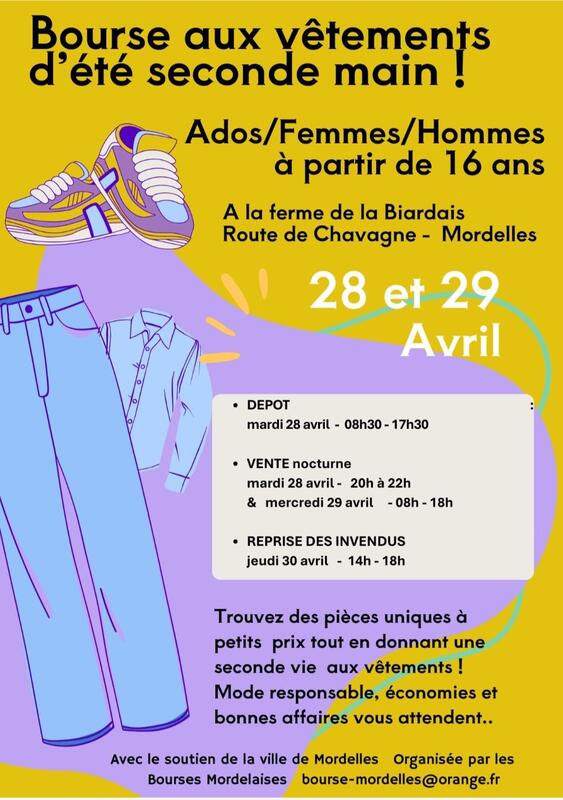 Bourse aux vêtements d'été seconde main !

Ados/Femmes/Hommes
à partir de 16 ans

A la ferme de la Biardais
Route de Chavagne - Mordelles

28 et 29
Avril

• DEPOT :
mardi 28 avril - 08h30 - 17h30

• VENTE nocturne
mardi 28 avril - 20h à 22h
& mercredi 29 avril - 08h - 18h

• REPRISE DES INVENDUS
jeudi 30 avril - 14h - 18h

Trouvez des pièces uniques à petits prix tout en donnant une seconde vie aux vêtements !
Mode responsable, économies et bonnes affaires vous attendent..

Avec le soutien de la ville de Mordelles Organisée par les Bourses Mordelaises bourse-mordelles@orange.fr